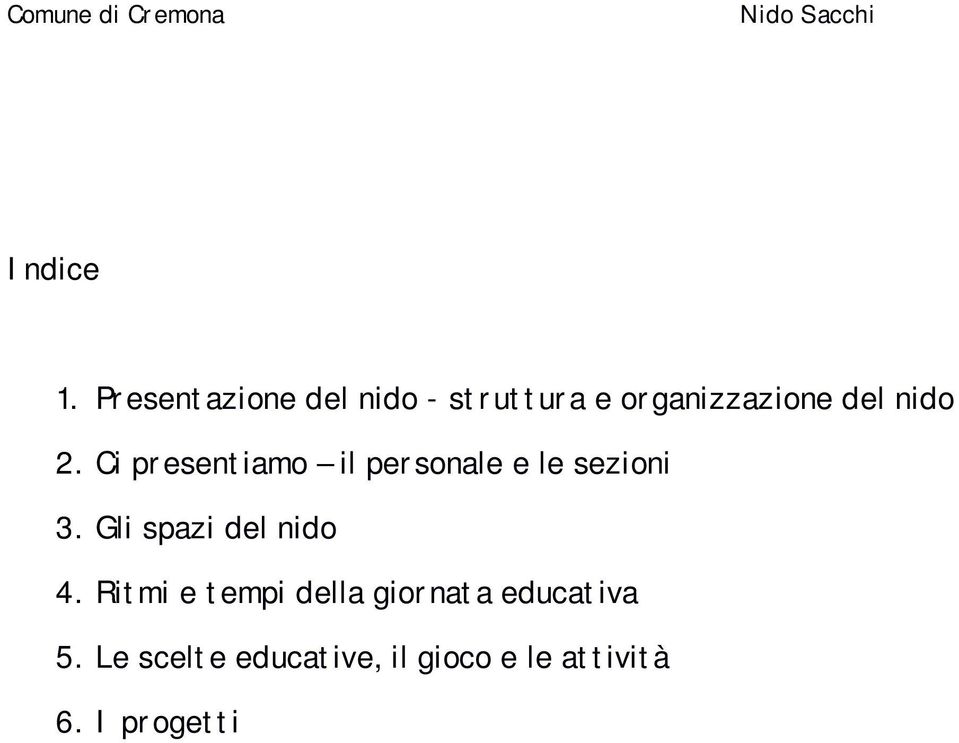 Comune di Cremona Nido Sacchi

Indice

1. Presentazione del nido - struttura e organizzazione del nido

2. Ci presentiamo – il personale e le sezioni

3. Gli spazi del nido

4. Ritmi e tempi della giornata educativa

5. Le scelte educative, il gioco e le attività

6. I progetti